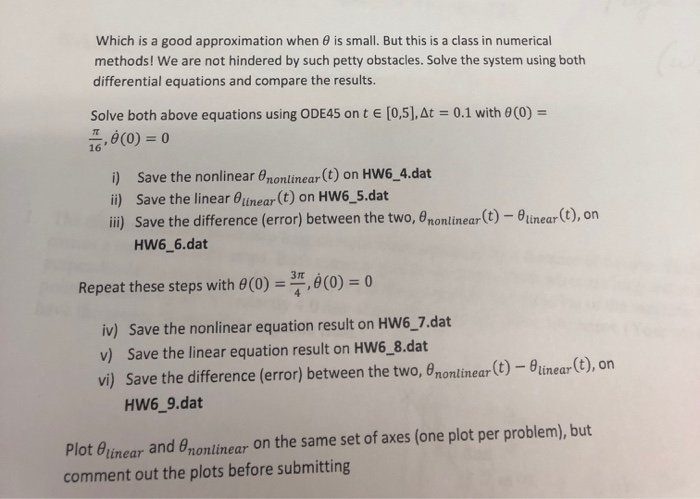 Which is a good approximation when $\theta$ is small. But this is a class in numerical methods! We are not hindered by such petty obstacles. Solve the system using both differential equations and compare the results.

Solve both above equations using ODE45 on $t \in [0,5], \Delta t = 0.1$ with $\theta(0) = \frac{\pi}{16}, \dot{\theta}(0) = 0$

i) Save the nonlinear $\theta_{nonlinear}(t)$ on HW6_4.dat
ii) Save the linear $\theta_{linear}(t)$ on HW6_5.dat
iii) Save the difference (error) between the two, $\theta_{nonlinear}(t) - \theta_{linear}(t)$, on HW6_6.dat

Repeat these steps with $\theta(0) = \frac{3\pi}{4}, \dot{\theta}(0) = 0$

iv) Save the nonlinear equation result on HW6_7.dat
v) Save the linear equation result on HW6_8.dat
vi) Save the difference (error) between the two, $\theta_{nonlinear}(t) - \theta_{linear}(t)$, on HW6_9.dat

Plot $\theta_{linear}$ and $\theta_{nonlinear}$ on the same set of axes (one plot per problem), but comment out the plots before submitting